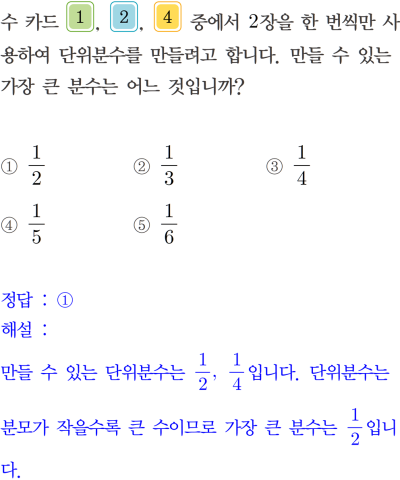 수 카드 1, 2, 4 중에서 2장을 한 번씩만 사용하여 단위분수를 만들려고 합니다. 만들 수 있는 가장 큰 분수는 어느 것입니까?

① $\frac{1}{2}$ ② $\frac{1}{3}$ ③ $\frac{1}{4}$

④ $\frac{1}{5}$ ⑤ $\frac{1}{6}$

정답 : ①
해설 :
만들 수 있는 단위분수는 $\frac{1}{2}$, $\frac{1}{4}$입니다. 단위분수는 분모가 작을수록 큰 수이므로 가장 큰 분수는 $\frac{1}{2}$입니다.